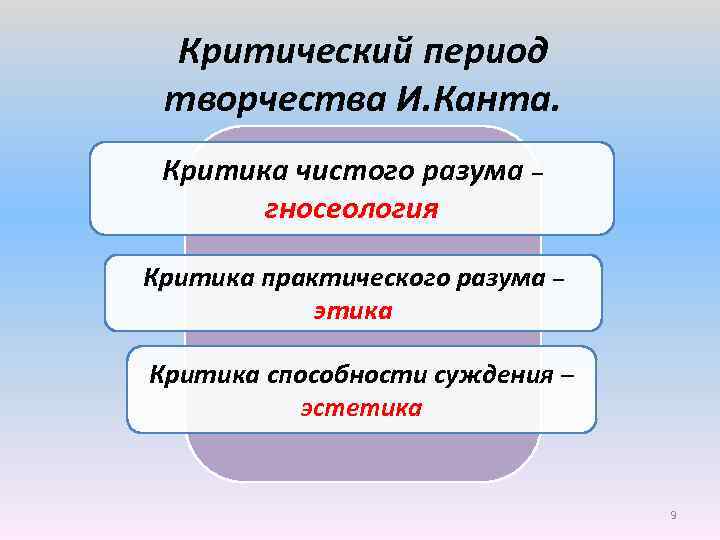 Критический период творчества И.Канта.

Критика чистого разума – гносеология

Критика практического разума – этика

Критика способности суждения – эстетика

9